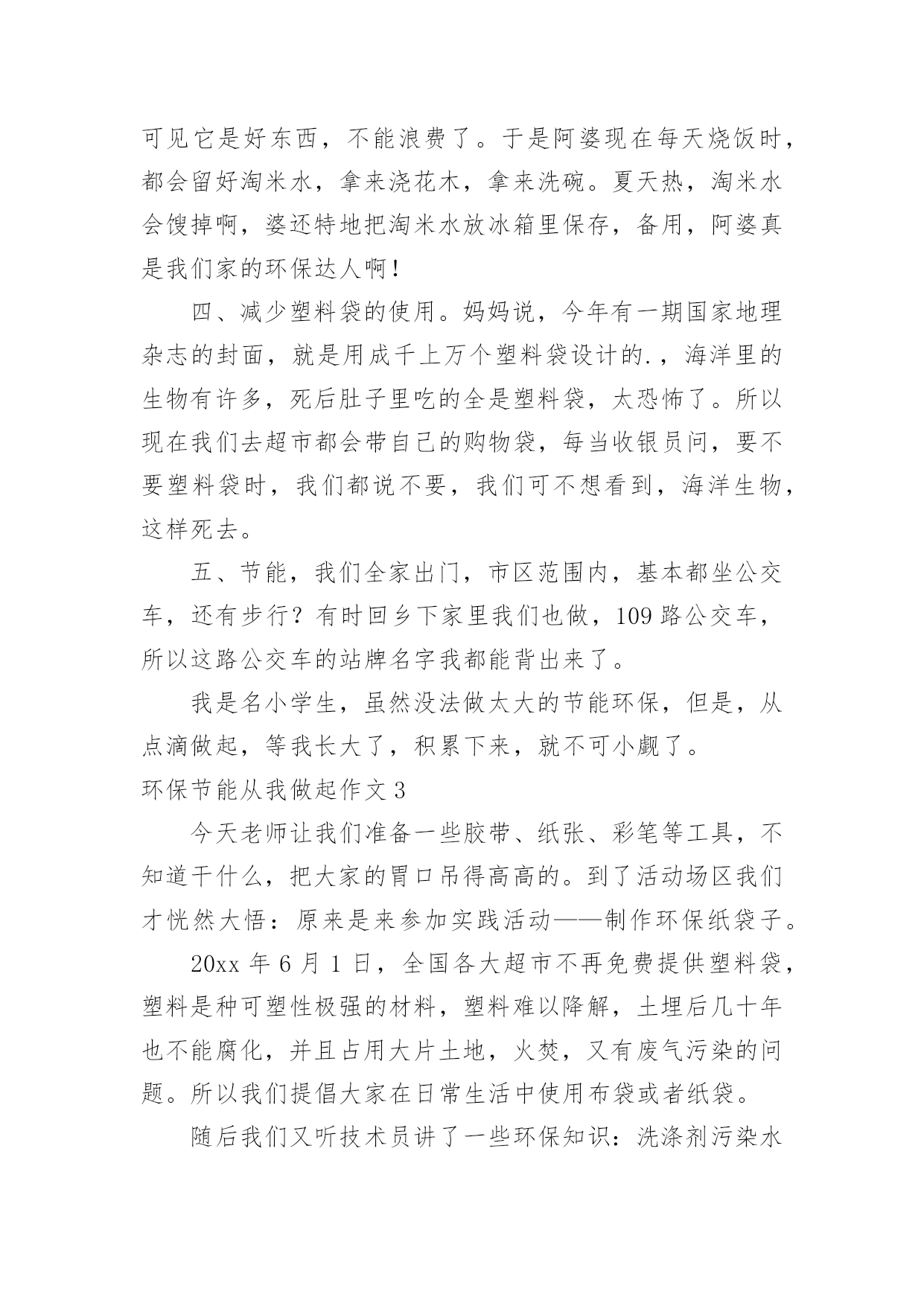 可见它是好东西，不能浪费了。于是阿婆现在每天烧饭时，都会留好淘米水，拿来浇花木，拿来洗碗。夏天热，淘米水会馊掉啊，婆还特地把淘米水放冰箱里保存，备用，阿婆真是我们家的环保达人啊！

四、减少塑料袋的使用。妈妈说，今年有一期国家地理杂志的封面，就是用成千上万个塑料袋设计的.，海洋里的生物有许多，死后肚子里吃的全是塑料袋，太恐怖了。所以现在我们去超市都会带自己的购物袋，每当收银员问，要不要塑料袋时，我们都说不要，我们可不想看到，海洋生物，这样死去。

五、节能，我们全家出门，市区范围内，基本都坐公交车，还有步行？有时回乡下家里我们也做，109 路公交车，所以这路公交车的站牌名字我都能背出来了。

我是名小学生，虽然没法做太大的节能环保，但是，从点滴做起，等我长大了，积累下来，就不可小觑了。

环保节能从我做起作文 3

今天老师让我们准备一些胶带、纸张、彩笔等工具，不知道干什么，把大家的胃口吊得高高的。到了活动场区我们才恍然大悟：原来是来参加实践活动——制作环保纸袋子。

20xx 年 6 月 1 日，全国各大超市不再免费提供塑料袋，塑料是种可塑性极强的材料，塑料难以降解，土埋后几十年也不能腐化，并且占用大片土地，火焚，又有废气污染的问题。所以我们提倡大家在日常生活中使用布袋或者纸袋。

随后我们又听技术员讲了一些环保知识：洗涤剂污染水